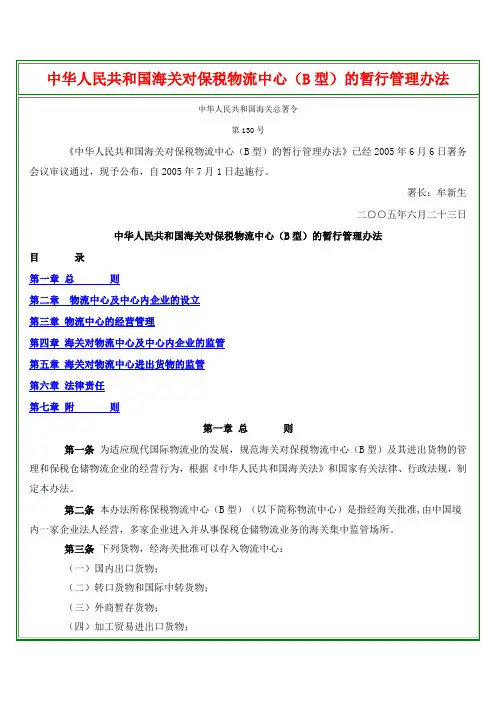 中华人民共和国海关对保税物流中心（B 型）的暂行管理办法

中华人民共和国海关总署令

第 130 号

《中华人民共和国海关对保税物流中心（B 型）的暂行管理办法》已经 2005 年 6 月 6 日署务会议审议通过，现予公布，自 2005 年 7 月 1 日起施行。

署长：牟新生

二〇〇五年六月二十三日

中华人民共和国海关对保税物流中心（B 型）的暂行管理办法

目　　录

第一章 总　　则

第二章　物流中心及中心内企业的设立

第三章 物流中心的经营管理

第四章 海关对物流中心及中心内企业的监管

第五章 海关对物流中心进出货物的监管

第六章 法律责任

第七章 附　　则

第一章 总　　则

第一条 为适应现代国际物流业的发展，规范海关对保税物流中心（B 型）及其进出货物的管理和保税仓储物流企业的经营行为，根据《中华人民共和国海关法》和国家有关法律、行政法规，制定本办法。

第二条 本办法所称保税物流中心（B 型）（以下简称物流中心）是指经海关批准，由中国境内一家企业法人经营，多家企业进入并从事保税仓储物流业务的海关集中监管场所。

第三条 下列货物，经海关批准可以存入物流中心：

（一）国内出口货物；

（二）转口货物和国际中转货物；

（三）外商暂存货物；

（四）加工贸易进出口货物；